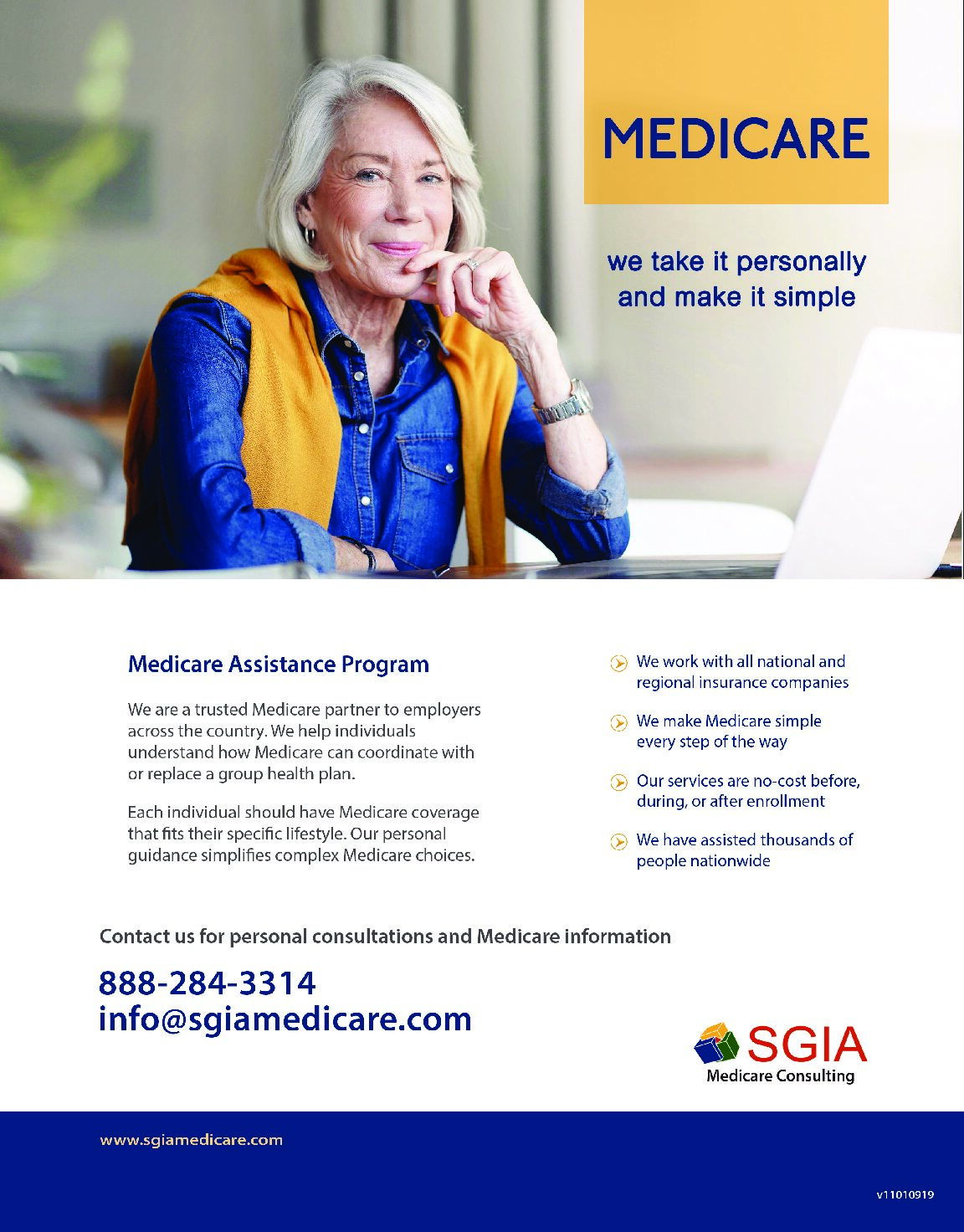 MEDICARE

we take it personally and make it simple

Medicare Assistance Program

We are a trusted Medicare partner to employers across the country. We help individuals understand how Medicare can coordinate with or replace a group health plan.

Each individual should have Medicare coverage that fits their specific lifestyle. Our personal guidance simplifies complex Medicare choices.

We work with all national and regional insurance companies

We make Medicare simple every step of the way

Our services are no-cost before, during, or after enrollment

We have assisted thousands of people nationwide

Contact us for personal consultations and Medicare information

888-284-3314
info@sgiamedicare.com

SGIA
Medicare Consulting

www.sgiamedicare.com

v11010919